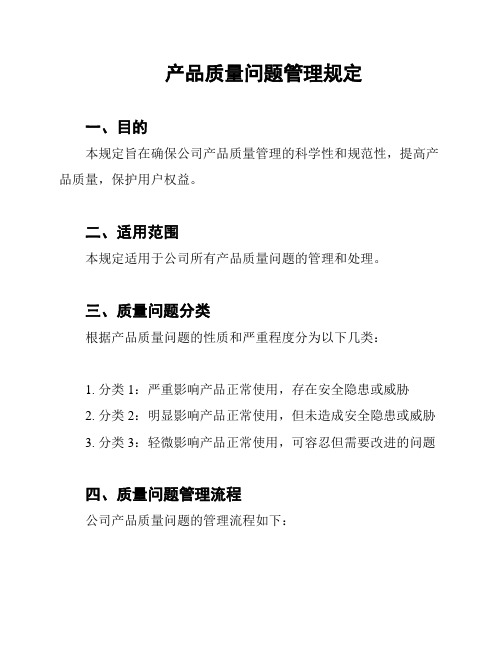 产品质量问题管理规定

一、目的

本规定旨在确保公司产品质量管理的科学性和规范性，提高产品质量，保护用户权益。

二、适用范围

本规定适用于公司所有产品质量问题的管理和处理。

三、质量问题分类

根据产品质量问题的性质和严重程度分为以下几类：

1. 分类 1：严重影响产品正常使用，存在安全隐患或威胁
2. 分类 2：明显影响产品正常使用，但未造成安全隐患或威胁
3. 分类 3：轻微影响产品正常使用，可容忍但需要改进的问题

四、质量问题管理流程

公司产品质量问题的管理流程如下：